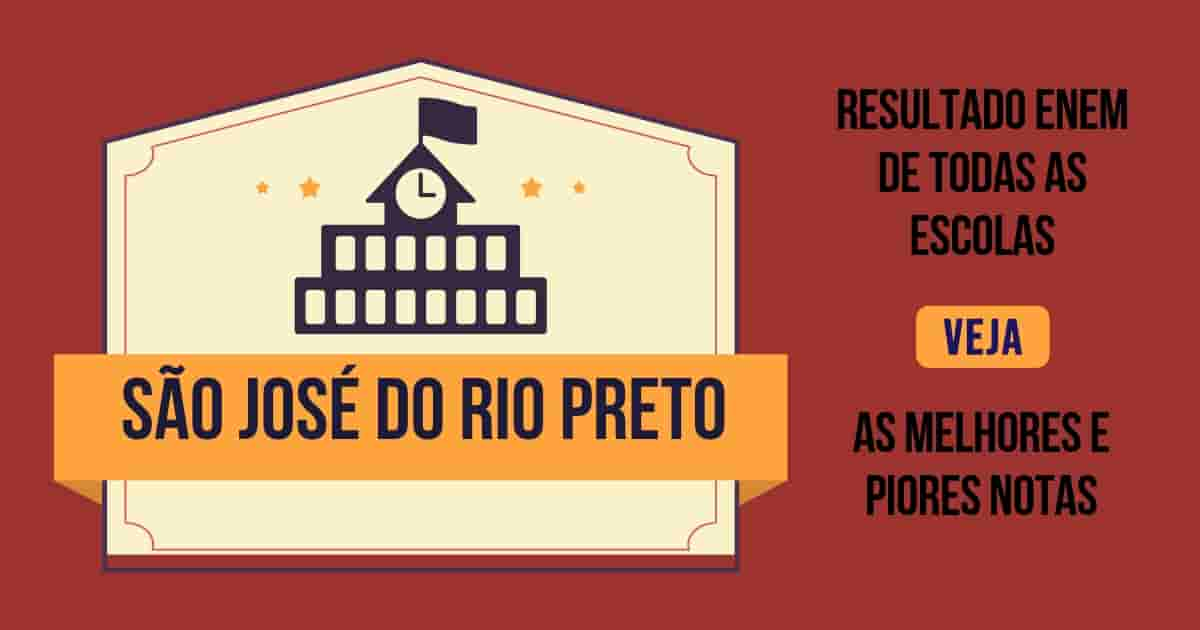 SÃO JOSÉ DO RIO PRETO

RESULTADO ENEM DE TODAS AS ESCOLAS

VEJA

AS MELHORES E PIORES NOTAS